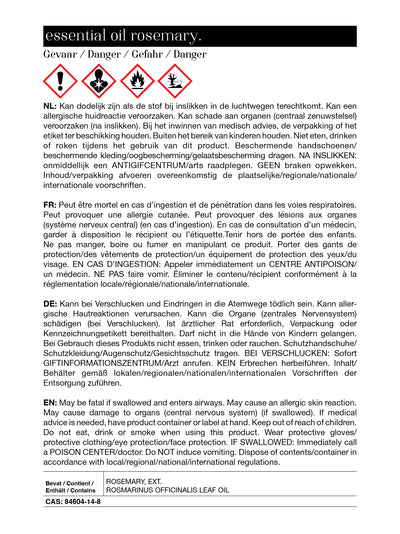 essential oil rosemary.

Gevaar / Danger / Gefahr / Danger

NL: Kan dodelijk zijn als de stof bij inslikken in de luchtwegen terechtkomt. Kan een allergische huidreactie veroorzaken. Kan schade aan organen (centraal zenuwstelsel) veroorzaken (na inslikken). Bij het inwinnen van medisch advies, de verpakking of het etiket ter beschikking houden. Buiten het bereik van kinderen houden. Niet eten, drinken of roken tijdens het gebruik van dit product. Beschermende handschoenen/beschermende kleding/oogbescherming/gelaatsbescherming dragen. NA INSLIKKEN: onmiddellijk een ANTIGIFCENTRUM/arts raadplegen. GEEN braken opwekken. Inhoud/verpakking afvoeren overeenkomstig de plaatselijke/regionale/nationale/internationale voorschriften.

FR: Peut être mortel en cas d'ingestion et de pénétration dans les voies respiratoires. Peut provoquer une allergie cutanée. Peut provoquer des lésions aux organes (système nerveux central) (en cas d'ingestion). En cas de consultation d'un médecin, garder à disposition le récipient ou l'étiquette.Tenir hors de portée des enfants. Ne pas manger, boire ou fumer en manipulant ce produit. Porter des gants de protection/des vêtements de protection/un équipement de protection des yeux/du visage. EN CAS D'INGESTION: Appeler immédiatement un CENTRE ANTIPOISON/un médecin. NE PAS faire vomir. Éliminer le contenu/récipient conformément à la réglementation locale/régionale/nationale/internationale.

DE: Kann bei Verschlucken und Eindringen in die Atemwege tödlich sein. Kann allergische Hautreaktionen verursachen. Kann die Organe (zentrales Nervensystem) schädigen (bei Verschlucken). Ist ärztlicher Rat erforderlich, Verpackung oder Kennzeichnungsetikett bereithalten. Darf nicht in die Hände von Kindern gelangen. Bei Gebrauch dieses Produkts nicht essen, trinken oder rauchen. Schutzhandschuhe/Schutzkleidung/Augenschutz/Gesichtsschutz tragen. BEI VERSCHLUCKEN: Sofort GIFTINFORMATIONSZENTRUM/Arzt anrufen. KEIN Erbrechen herbeiführen. Inhalt/Behälter gemäß lokalen/regionalen/nationalen/internationalen Vorschriften der Entsorgung zuführen.

EN: May be fatal if swallowed and enters airways. May cause an allergic skin reaction. May cause damage to organs (central nervous system) (if swallowed). If medical advice is needed, have product container or label at hand. Keep out of reach of children. Do not eat, drink or smoke when using this product. Wear protective gloves/protective clothing/eye protection/face protection. IF SWALLOWED: Immediately call a POISON CENTER/doctor. Do NOT induce vomiting. Dispose of contents/container in accordance with local/regional/national/international regulations.

Bevat / Contient / Enthält / Contains
ROSEMARY, EXT.
ROSMARINUS OFFICINALIS LEAF OIL

CAS: 84604-14-8